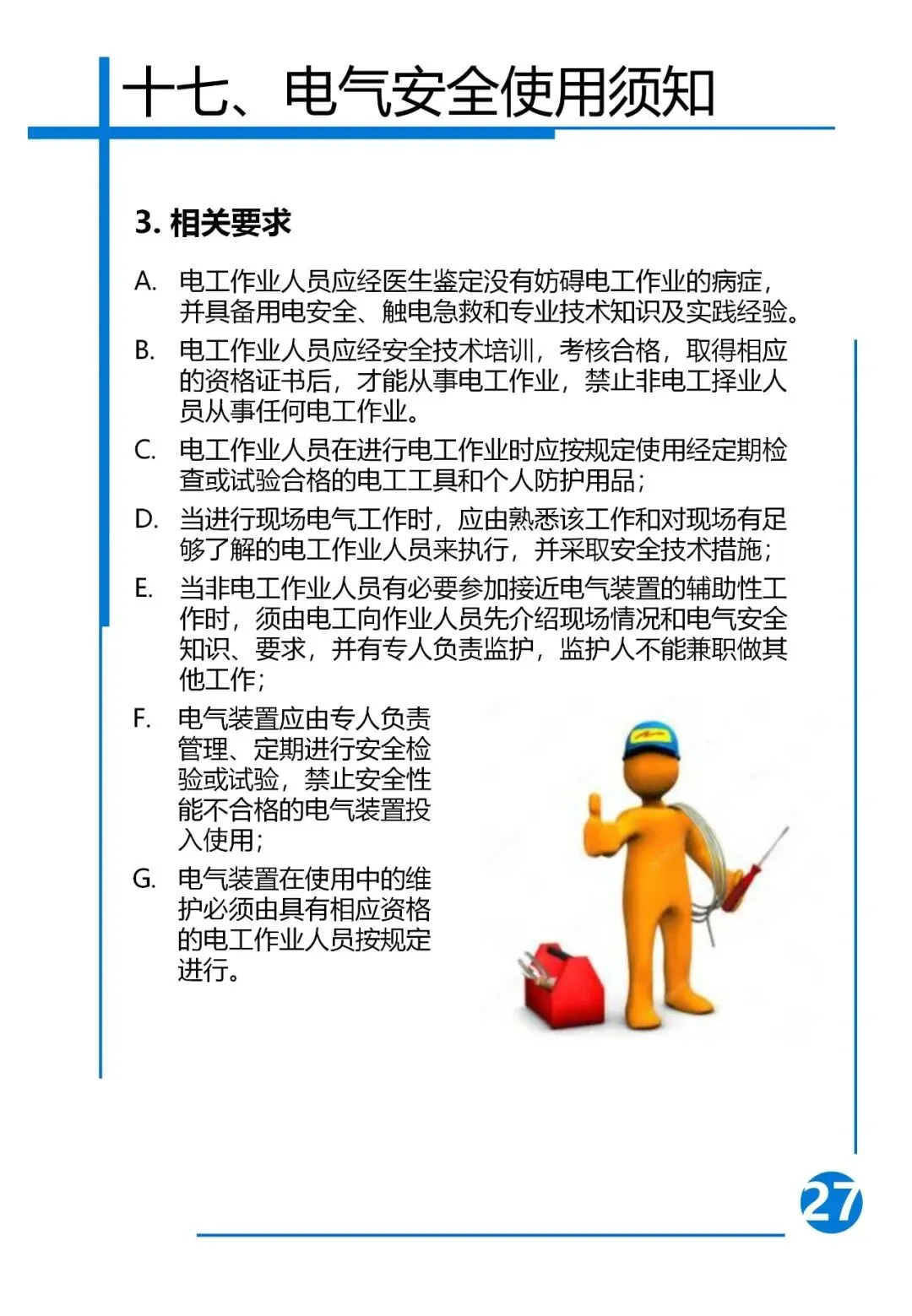 十七、电气安全使用须知

3. 相关要求

A. 电工作业人员应经医生鉴定没有妨碍电工作业的病症，并具备用电安全、触电急救和专业技术知识及实践经验。

B. 电工作业人员应经安全技术培训，考核合格，取得相应的资格证书后，才能从事电工作业，禁止非电工择业人员从事任何电工作业。

C. 电工作业人员在进行电工作业时应按规定使用经定期检查或试验合格的电工工具和个人防护用品；

D. 当进行现场电气工作时，应由熟悉该工作和对现场有足够了解的电工作业人员来执行，并采取安全技术措施；

E. 当非电工作业人员有必要参加接近电气装置的辅助性工作时，须由电工向作业人员先介绍现场情况和电气安全知识、要求，并有专人负责监护，监护人不能兼职做其他工作；

F. 电气装置应由专人负责管理、定期进行安全检验或试验，禁止安全性能不合格的电气装置投入使用；

G. 电气装置在使用中的维护必须由具有相应资格的电工作业人员按规定进行。

27